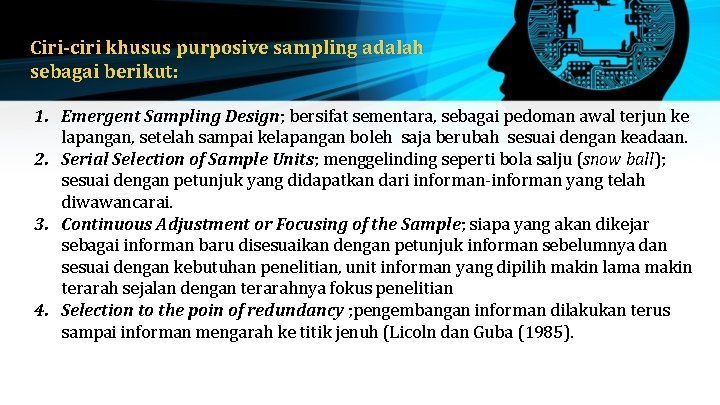 Ciri-ciri khusus purposive sampling adalah sebagai berikut:

1. Emergent Sampling Design; bersifat sementara, sebagai pedoman awal terjun ke lapangan, setelah sampai kelapangan boleh saja berubah sesuai dengan keadaan.
2. Serial Selection of Sample Units; menggelinding seperti bola salju (snow ball); sesuai dengan petunjuk yang didapatkan dari informan-informan yang telah diwawancarai.
3. Continuous Adjustment or Focusing of the Sample; siapa yang akan dikejar sebagai informan baru disesuaikan dengan petunjuk informan sebelumnya dan sesuai dengan kebutuhan penelitian, unit informan yang dipilih makin lama makin terarah sejalan dengan terarahnya fokus penelitian
4. Selection to the poin of redundancy ;pengembangan informan dilakukan terus sampai informan mengarah ke titik jenuh (Licoln dan Guba (1985).